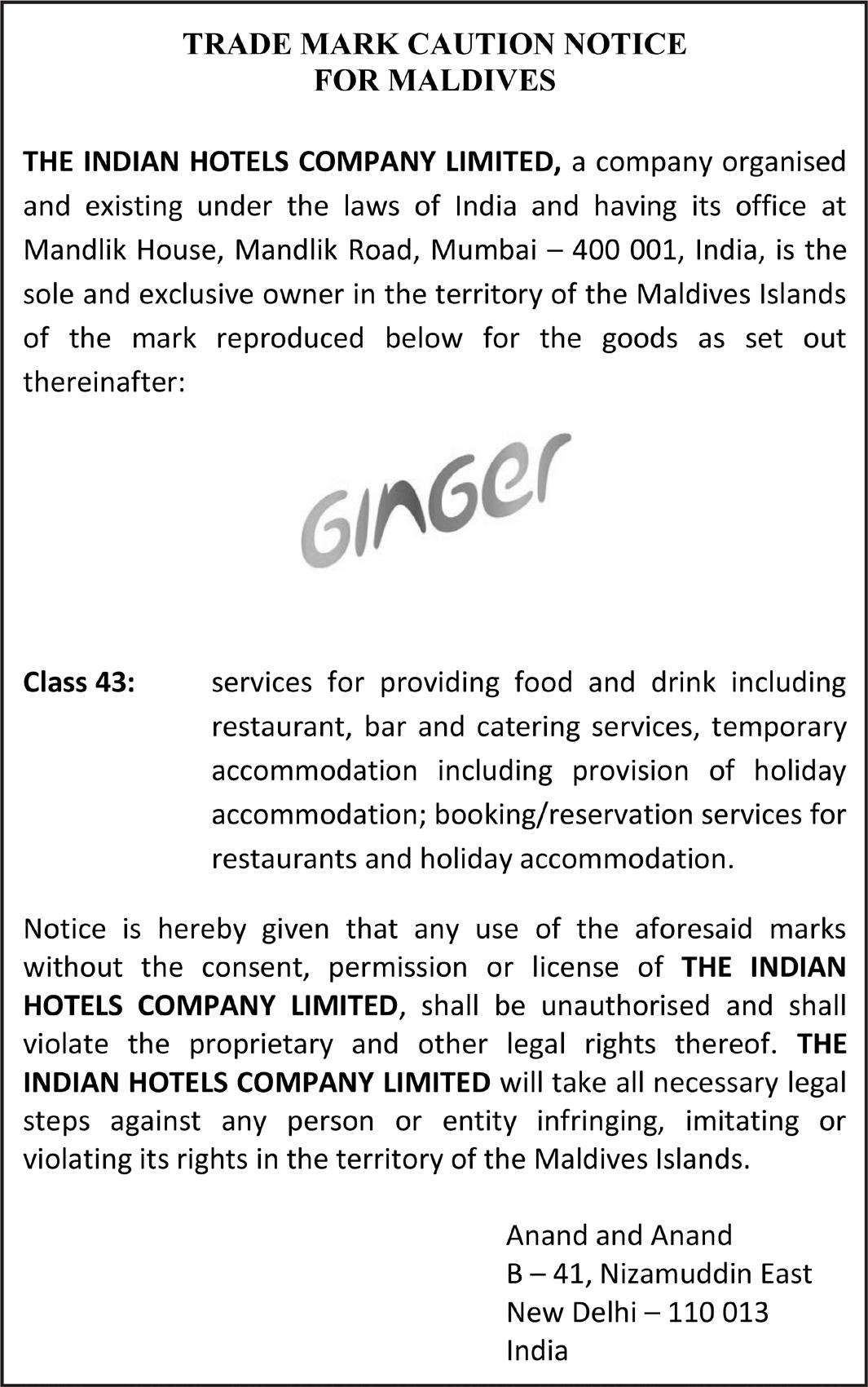 TRADE MARK CAUTION NOTICE
FOR MALDIVES

THE INDIAN HOTELS COMPANY LIMITED, a company organised and existing under the laws of India and having its office at Mandlik House, Mandlik Road, Mumbai – 400 001, India, is the sole and exclusive owner in the territory of the Maldives Islands of the mark reproduced below for the goods as set out thereinafter:

GINGer

Class 43: services for providing food and drink including restaurant, bar and catering services, temporary accommodation including provision of holiday accommodation; booking/reservation services for restaurants and holiday accommodation.

Notice is hereby given that any use of the aforesaid marks without the consent, permission or license of THE INDIAN HOTELS COMPANY LIMITED, shall be unauthorised and shall violate the proprietary and other legal rights thereof. THE INDIAN HOTELS COMPANY LIMITED will take all necessary legal steps against any person or entity infringing, imitating or violating its rights in the territory of the Maldives Islands.

Anand and Anand
B – 41, Nizamuddin East
New Delhi – 110 013
India